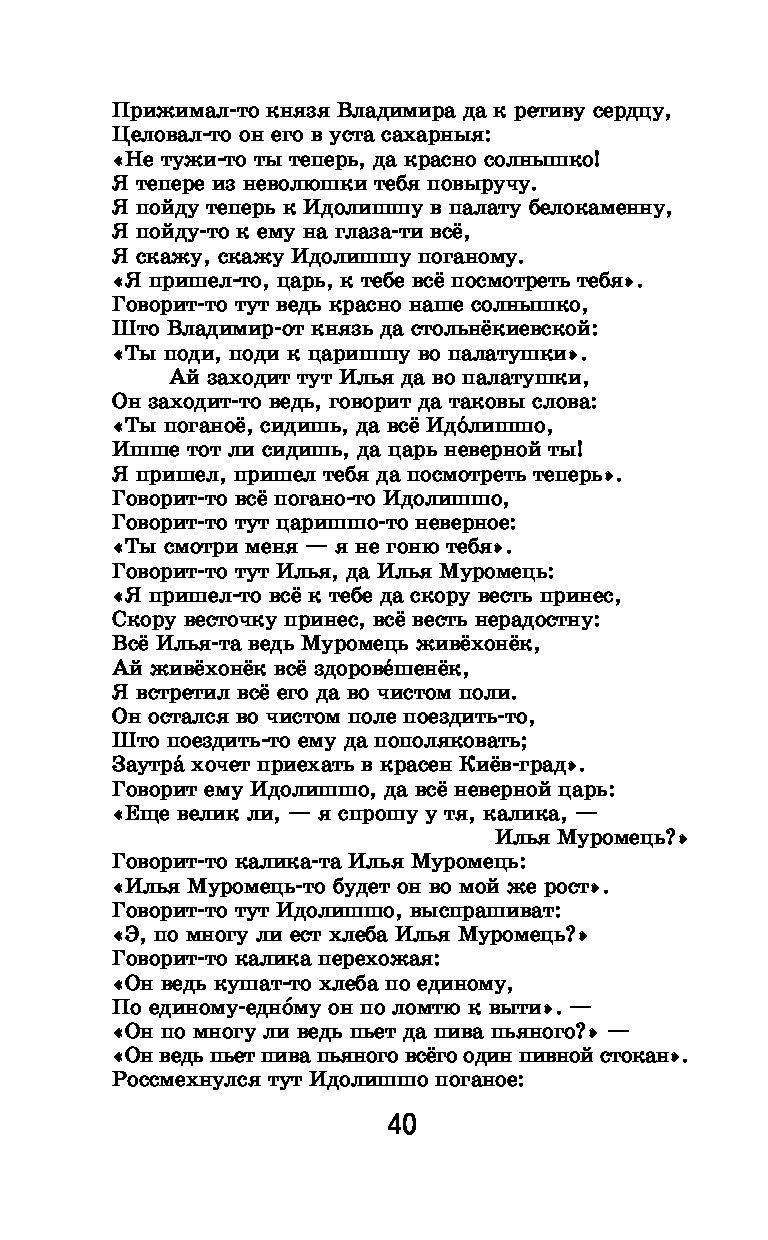 Прижимал-то князя Владимира да к ретиву сердцу,
Целовал-то он его в уста сахарныя:
«Не тужи-то ты теперь, да красно солнышко!
Я тепере из неволюшки тебя повыручу.
Я пойду теперь к Идолишшу в палату белокаменну,
Я пойду-то к ему на глаза-ти всё,
Я скажу, скажу Идолишшу поганому.
«Я пришел-то, царь, к тебе всё посмотреть тебя».
Говорит-то тут ведь красно наше солнышко,
Што Владимир-от князь да стольнёкиевской:
«Ты поди, поди к царишшу во палатушки».
Ай заходит тут Илья да во палатушки,
Он заходит-то ведь, говорит да таковы слова:
«Ты поганоё, сидишь, да всё Идо́лишшо,
Ишше тот ли сидишь, да царь неверной ты!
Я пришел, пришел тебя да посмотреть теперь».
Говорит-то всё погано-то Идолишшо,
Говорит-то тут царишшо-то неверное:
«Ты смотри меня — я не гоню тебя».
Говорит-то тут Илья, да Илья Муромець:
«Я пришел-то всё к тебе да скору весть принес,
Скору весточку принес, всё весть нерадостну:
Всё Илья-та ведь Муромець живёхонёк,
Ай живёхонёк всё здорове́шенёк,
Я встретил всё его да во чистом поли.
Он остался во чистом поле поездить-то,
Што поездить-то ему да пополяковать;
Заутра́ хочет приехать в красен Киёв-град».
Говорит ему Идолишшо, да всё неверной царь:
«Еще велик ли, — я спрошу у тя, калика, — Илья Муромець?»
Говорит-то калика-та Илья Муромець:
«Илья Муромець-то будет он во мой же рост».
Говорит-то тут Идолишшо, выспрашиват:
«Э, по многу ли ест хлеба Илья Муромець?»
Говорит-то калика перехожая:
«Он ведь кушат-то хлеба по единому,
По единому-едно́му он по ломтю к выти». —
«Он по многу ли ведь пьет да пива пьяного?» —
«Он ведь пьет пива пьяного всёго один пивной стокан».
Россмехнулся тут Идолишшо поганое:

40